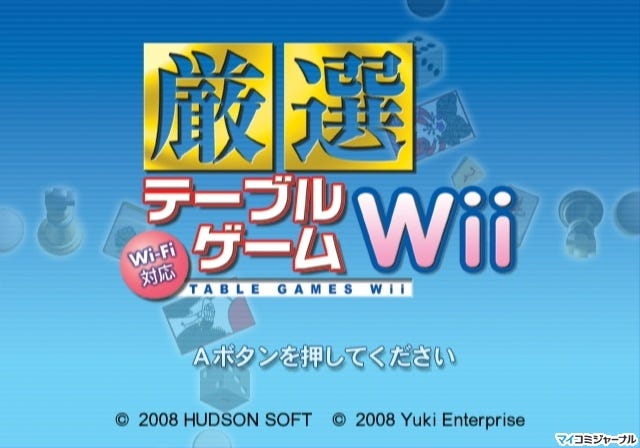 厳選
テーブルゲーム Wii
Wi-Fi 対応
TABLE GAMES Wii

Aボタンを押してください

© 2008 HUDSON SOFT © 2008 Yuki Enterprise

マイコミジャーナル